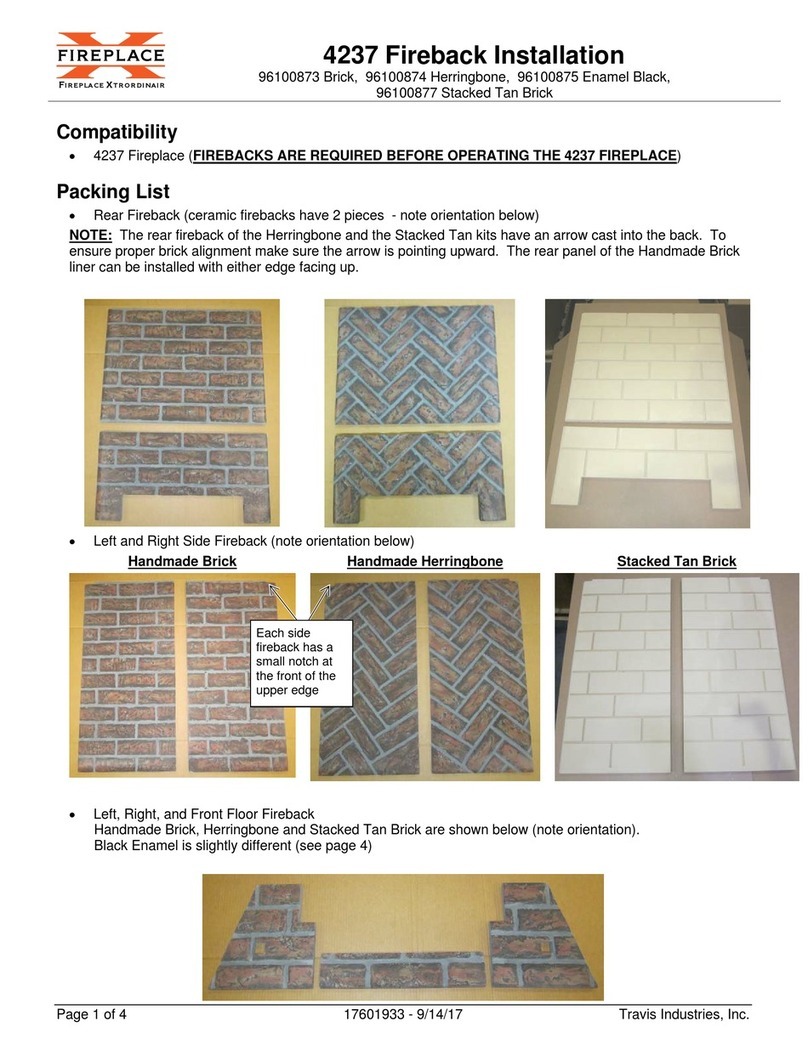 FIREPLACE
FIREPLACE XTRORDINAIR

4237 Fireback Installation
96100873 Brick, 96100874 Herringbone, 96100875 Enamel Black, 96100877 Stacked Tan Brick

Compatibility
• 4237 Fireplace (FIREBACKS ARE REQUIRED BEFORE OPERATING THE 4237 FIREPLACE)

Packing List
• Rear Fireback (ceramic firebacks have 2 pieces - note orientation below)

NOTE: The rear fireback of the Herringbone and the Stacked Tan kits have an arrow cast into the back. To ensure proper brick alignment make sure the arrow is pointing upward. The rear panel of the Handmade Brick liner can be installed with either edge facing up.

• Left and Right Side Fireback (note orientation below)

Handmade Brick
Handmade Herringbone
Stacked Tan Brick

Each side fireback has a small notch at the front of the upper edge

• Left, Right, and Front Floor Fireback
Handmade Brick, Herringbone and Stacked Tan Brick are shown below (note orientation). Black Enamel is slightly different (see page 4)

Page 1 of 4
17601933 - 9/14/17
Travis Industries, Inc.